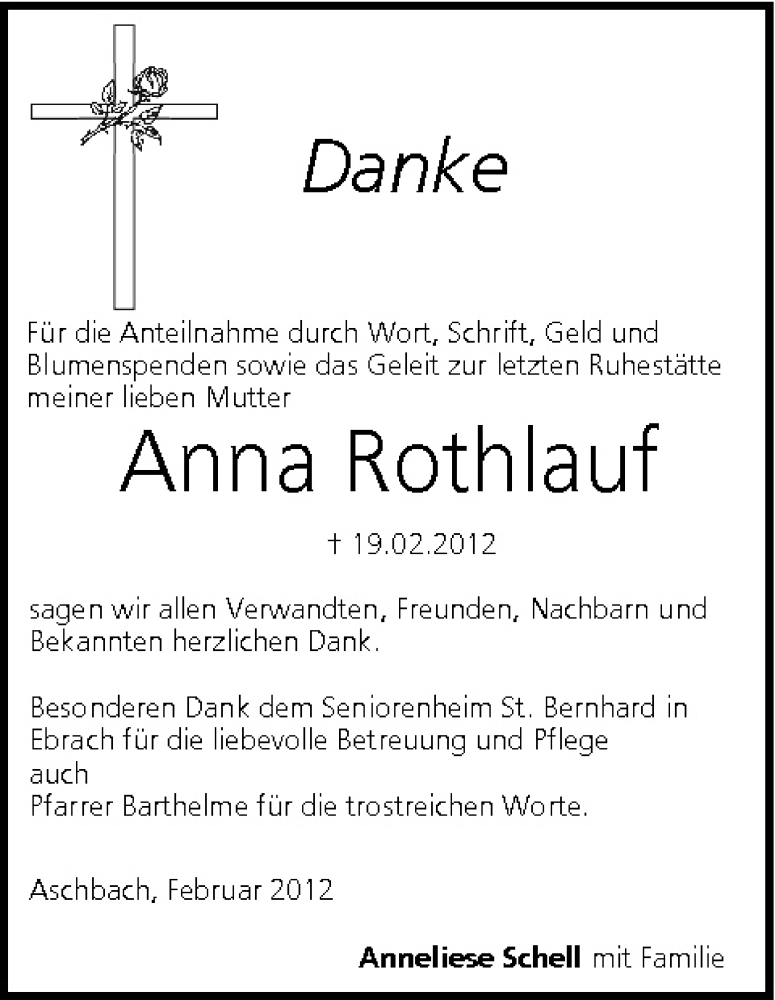 Danke

Für die Anteilnahme durch Wort, Schrift, Geld und Blumenspenden sowie das Geleit zur letzten Ruhestätte meiner lieben Mutter

Anna Rothlauf

† 19.02.2012

sagen wir allen Verwandten, Freunden, Nachbarn und Bekannten herzlichen Dank.

Besonderen Dank dem Seniorenheim St. Bernhard in Ebrach für die liebevolle Betreuung und Pflege
auch
Pfarrer Barthelme für die trostreichen Worte.

Aschbach, Februar 2012

Anneliese Schell mit Familie